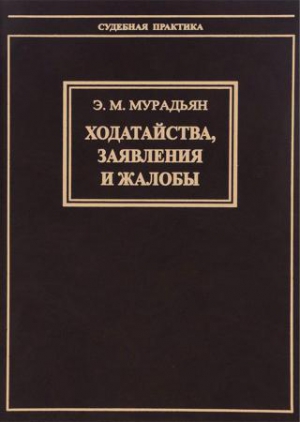 СУДЕБНАЯ ПРАКТИКА

Э. М. МУРАДЬЯН

ХОДАТАЙСТВА, ЗАЯВЛЕНИЯ И ЖАЛОБЫ